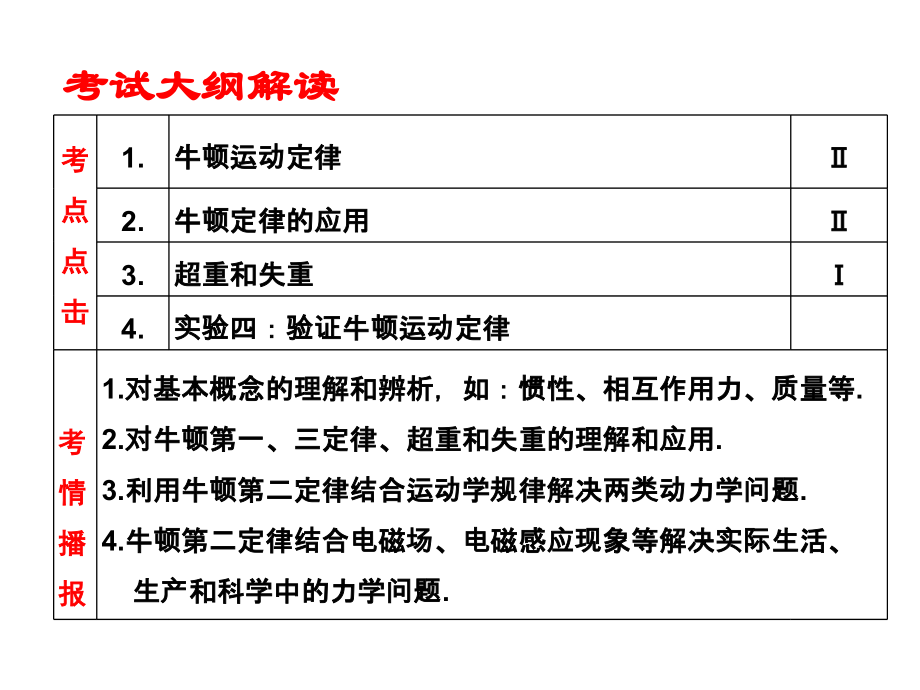 考试大纲解读

| 考点点击 | 1. | 牛顿运动定律 | Ⅱ |
|---|---|---|---|
| | 2. | 牛顿定律的应用 | Ⅱ |
| | 3. | 超重和失重 | Ⅰ |
| | 4. | 实验四：验证牛顿运动定律 | |

考情播报

1.对基本概念的理解和辨析，如：惯性、相互作用力、质量等.
2.对牛顿第一、三定律、超重和失重的理解和应用.
3.利用牛顿第二定律结合运动学规律解决两类动力学问题.
4.牛顿第二定律结合电磁场、电磁感应现象等解决实际生活、生产和科学中的力学问题.